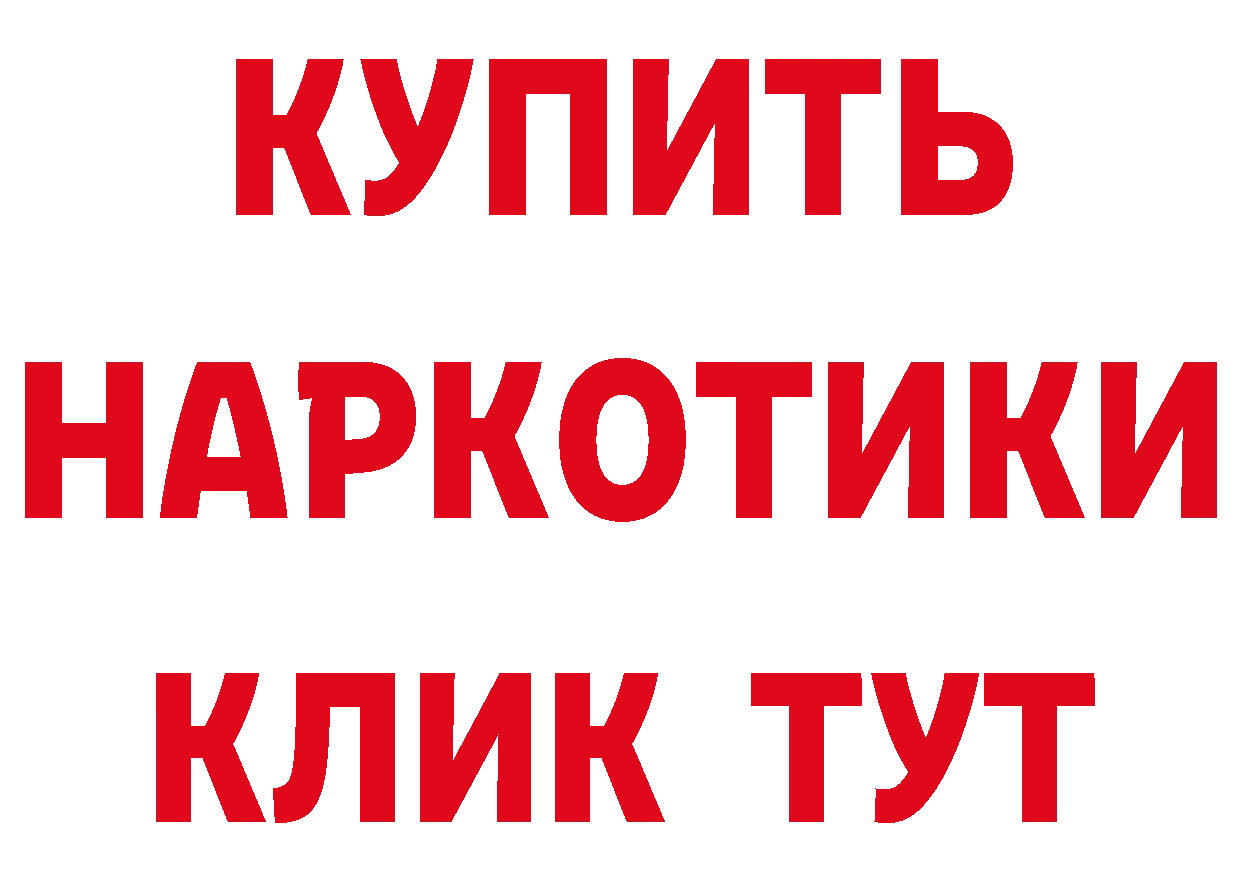 КУПИТЬ
НАРКОТИКИ
КЛИК ТУТ